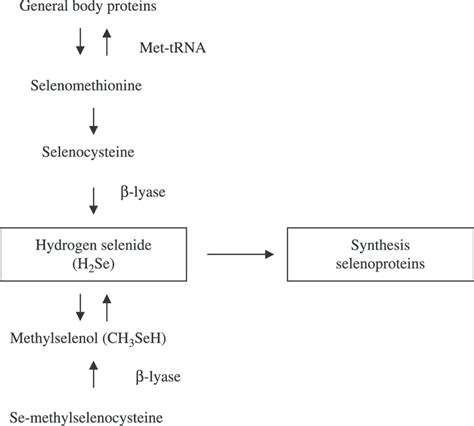 General body proteins

Met-tRNA

Selenomethionine

Selenocysteine

β-lyase

Hydrogen selenide ($H_2Se$)

Synthesis selenoproteins

Methylselenol ($CH_3SeH$)

β-lyase

Se-methylselenocysteine